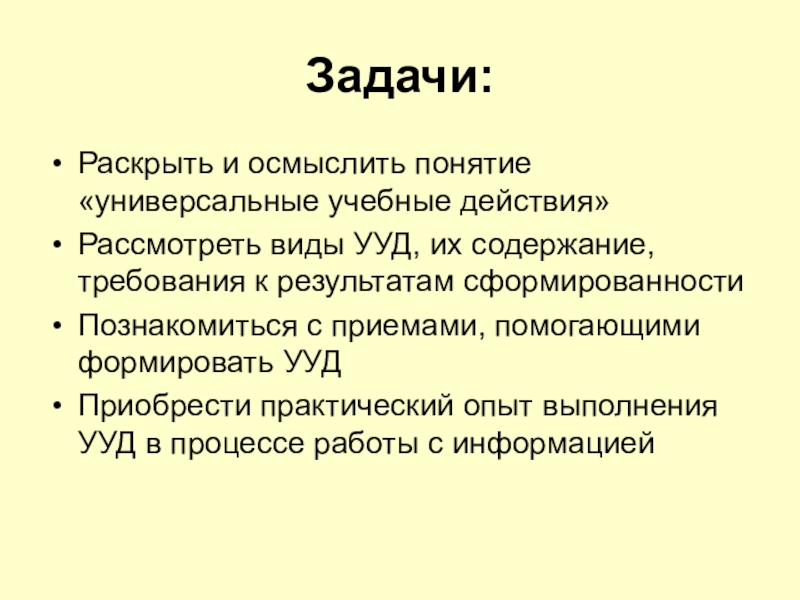 Задачи:

• Раскрыть и осмыслить понятие «универсальные учебные действия»
• Рассмотреть виды УУД, их содержание, требования к результатам сформированности
• Познакомиться с приемами, помогающими формировать УУД
• Приобрести практический опыт выполнения УУД в процессе работы с информацией